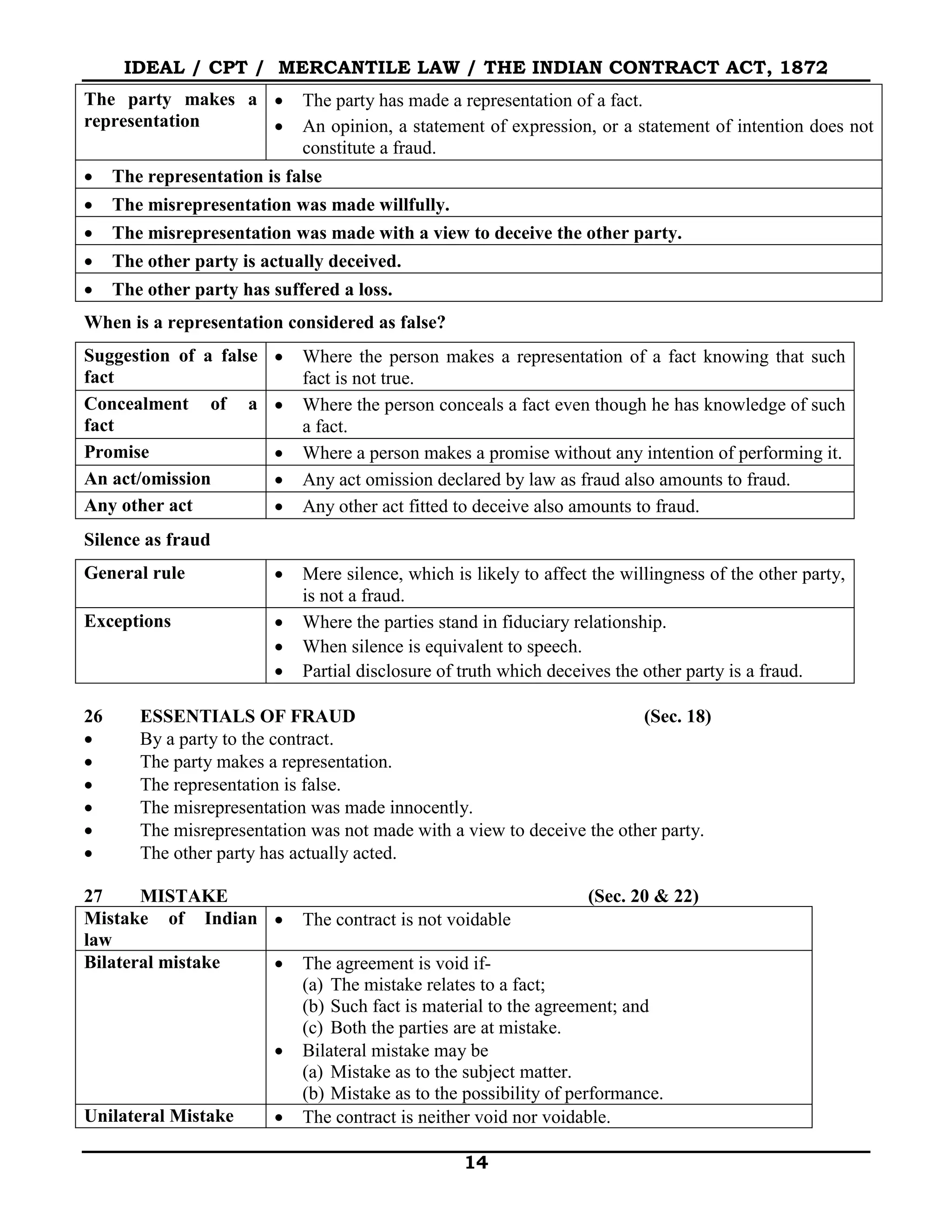 IDEAL / CPT / MERCANTILE LAW / THE INDIAN CONTRACT ACT, 1872

| The party makes a representation | • The party has made a representation of a fact. • An opinion, a statement of expression, or a statement of intention does not constitute a fraud. |
|---|---|
| • The representation is false | |
| • The misrepresentation was made willfully. | |
| • The misrepresentation was made with a view to deceive the other party. | |
| • The other party is actually deceived. | |
| • The other party has suffered a loss. | |

When is a representation considered as false?

| Suggestion of a false fact | • Where the person makes a representation of a fact knowing that such fact is not true. |
|---|---|
| Concealment of a fact | • Where the person conceals a fact even though he has knowledge of such a fact. |
| Promise | • Where a person makes a promise without any intention of performing it. |
| An act/omission | • Any act omission declared by law as fraud also amounts to fraud. |
| Any other act | • Any other act fitted to deceive also amounts to fraud. |

Silence as fraud

| General rule | • Mere silence, which is likely to affect the willingness of the other party, is not a fraud. |
|---|---|
| Exceptions | • Where the parties stand in fiduciary relationship. • When silence is equivalent to speech. • Partial disclosure of truth which deceives the other party is a fraud. |

26 ESSENTIALS OF FRAUD (Sec. 18)
• By a party to the contract.
• The party makes a representation.
• The representation is false.
• The misrepresentation was made innocently.
• The misrepresentation was not made with a view to deceive the other party.
• The other party has actually acted.

27 MISTAKE (Sec. 20 & 22)

| Mistake of Indian law | • The contract is not voidable |
|---|---|
| Bilateral mistake | • The agreement is void if- (a) The mistake relates to a fact; (b) Such fact is material to the agreement; and (c) Both the parties are at mistake. • Bilateral mistake may be (a) Mistake as to the subject matter. (b) Mistake as to the possibility of performance. |
| Unilateral Mistake | • The contract is neither void nor voidable. |

14